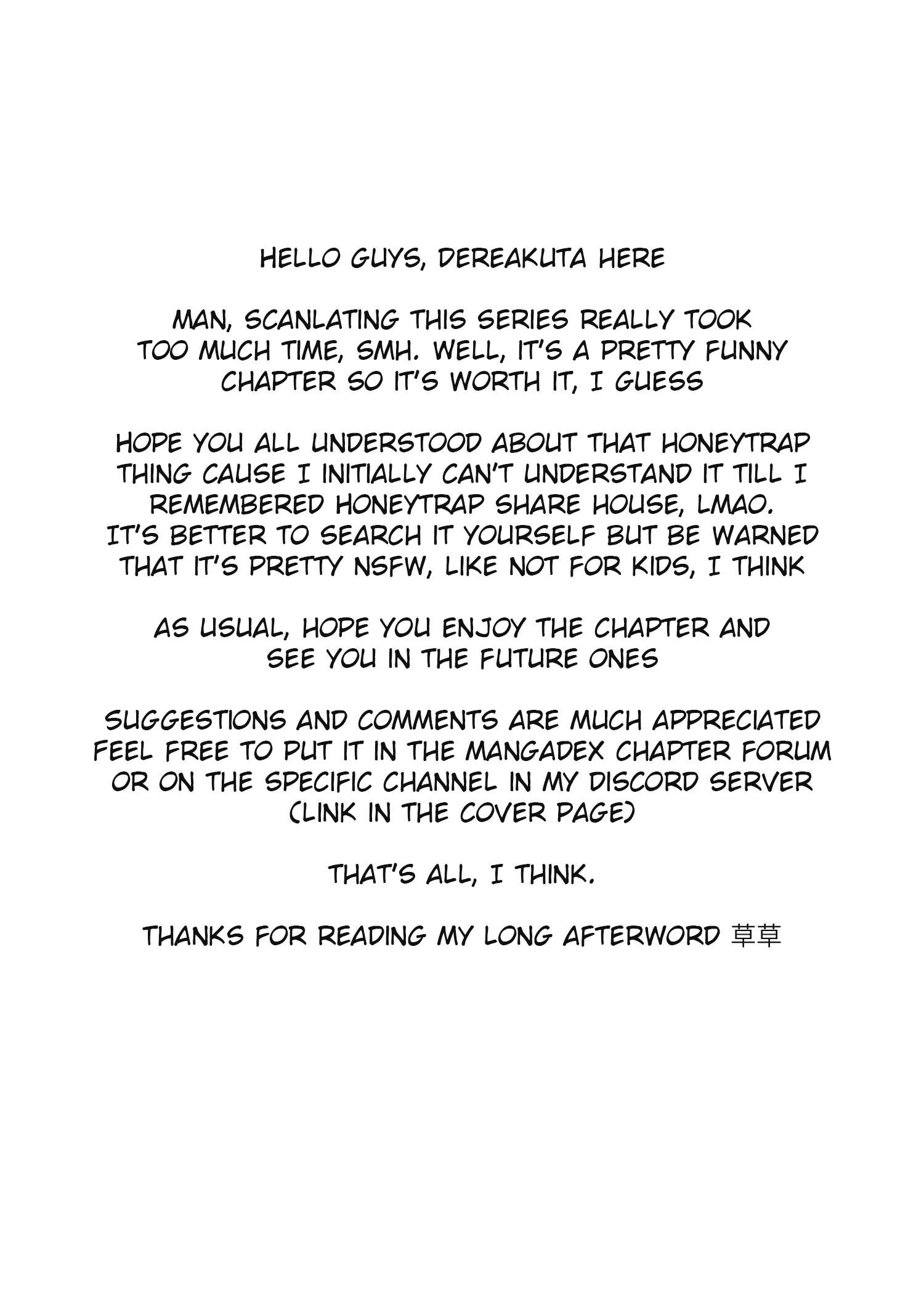 HELLO GUYS, DEREAKUTA HERE

MAN, SCANLATING THIS SERIES REALLY TOOK TOO MUCH TIME, SMH. WELL, IT'S A PRETTY FUNNY CHAPTER SO IT'S WORTH IT, I GUESS

HOPE YOU ALL UNDERSTOOD ABOUT THAT HONEYTRAP THING CAUSE I INITIALLY CAN'T UNDERSTAND IT TILL I REMEMBERED HONEYTRAP SHARE HOUSE, LMAO. IT'S BETTER TO SEARCH IT YOURSELF BUT BE WARNED THAT IT'S PRETTY NSFW, LIKE NOT FOR KIDS, I THINK

AS USUAL, HOPE YOU ENJOY THE CHAPTER AND SEE YOU IN THE FUTURE ONES

SUGGESTIONS AND COMMENTS ARE MUCH APPRECIATED FEEL FREE TO PUT IT IN THE MANGADEX CHAPTER FORUM OR ON THE SPECIFIC CHANNEL IN MY DISCORD SERVER (LINK IN THE COVER PAGE)

THAT'S ALL, I THINK.

THANKS FOR READING MY LONG AFTERWORD 草草